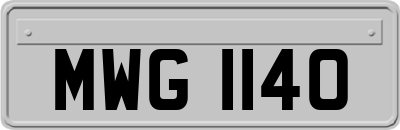 MWG 1140